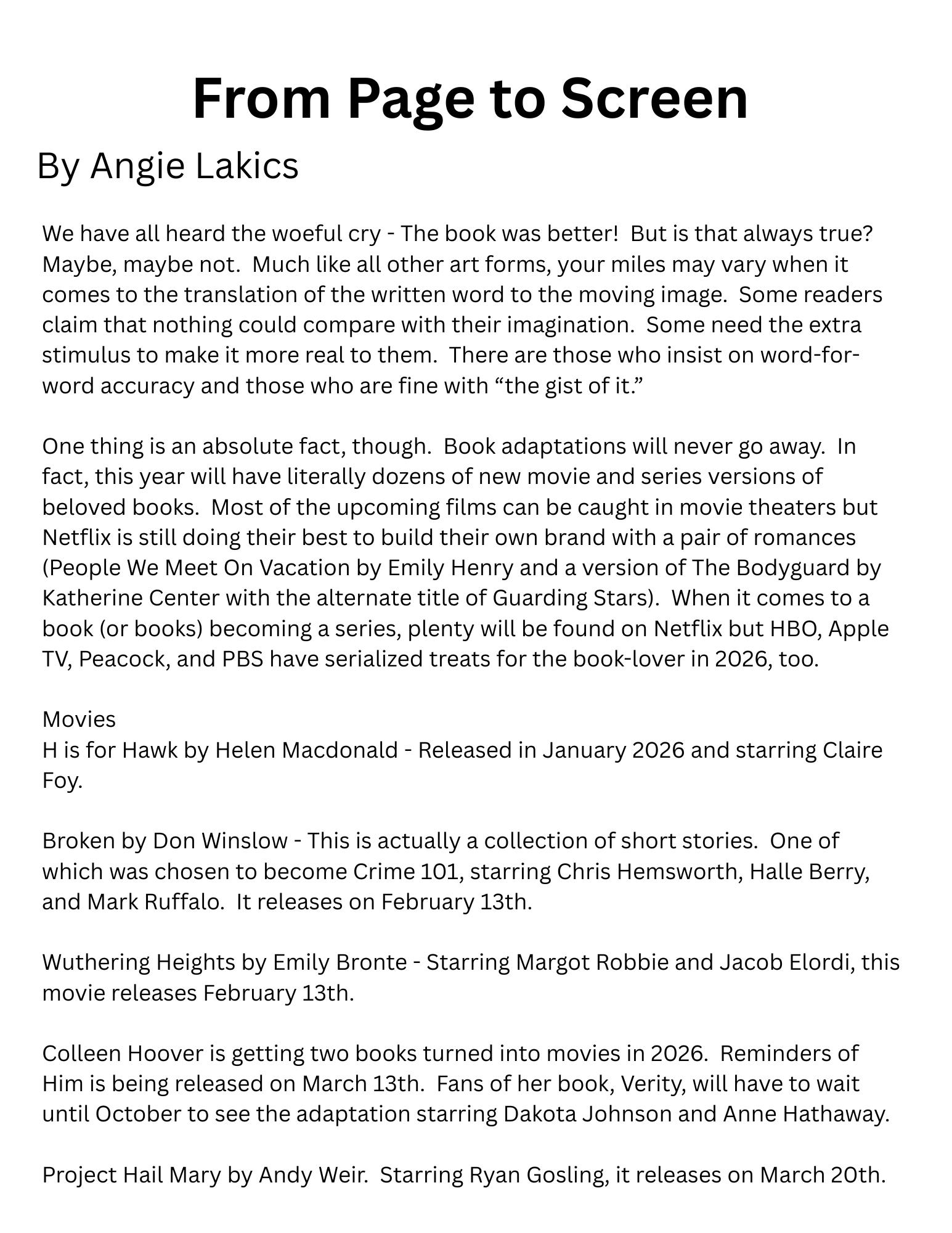 From Page to Screen

By Angie Lakics

We have all heard the woeful cry - The book was better!  But is that always true? Maybe, maybe not.  Much like all other art forms, your miles may vary when it comes to the translation of the written word to the moving image.  Some readers claim that nothing could compare with their imagination.  Some need the extra stimulus to make it more real to them.  There are those who insist on word-for-word accuracy and those who are fine with “the gist of it.”

One thing is an absolute fact, though.  Book adaptations will never go away.  In fact, this year will have literally dozens of new movie and series versions of beloved books.  Most of the upcoming films can be caught in movie theaters but Netflix is still doing their best to build their own brand with a pair of romances (People We Meet On Vacation by Emily Henry and a version of The Bodyguard by Katherine Center with the alternate title of Guarding Stars).  When it comes to a book (or books) becoming a series, plenty will be found on Netflix but HBO, Apple TV, Peacock, and PBS have serialized treats for the book-lover in 2026, too.

Movies
H is for Hawk by Helen Macdonald - Released in January 2026 and starring Claire Foy.

Broken by Don Winslow - This is actually a collection of short stories.  One of which was chosen to become Crime 101, starring Chris Hemsworth, Halle Berry, and Mark Ruffalo.  It releases on February 13th.

Wuthering Heights by Emily Bronte - Starring Margot Robbie and Jacob Elordi, this movie releases February 13th.

Colleen Hoover is getting two books turned into movies in 2026.  Reminders of Him is being released on March 13th.  Fans of her book, Verity, will have to wait until October to see the adaptation starring Dakota Johnson and Anne Hathaway.

Project Hail Mary by Andy Weir.  Starring Ryan Gosling, it releases on March 20th.